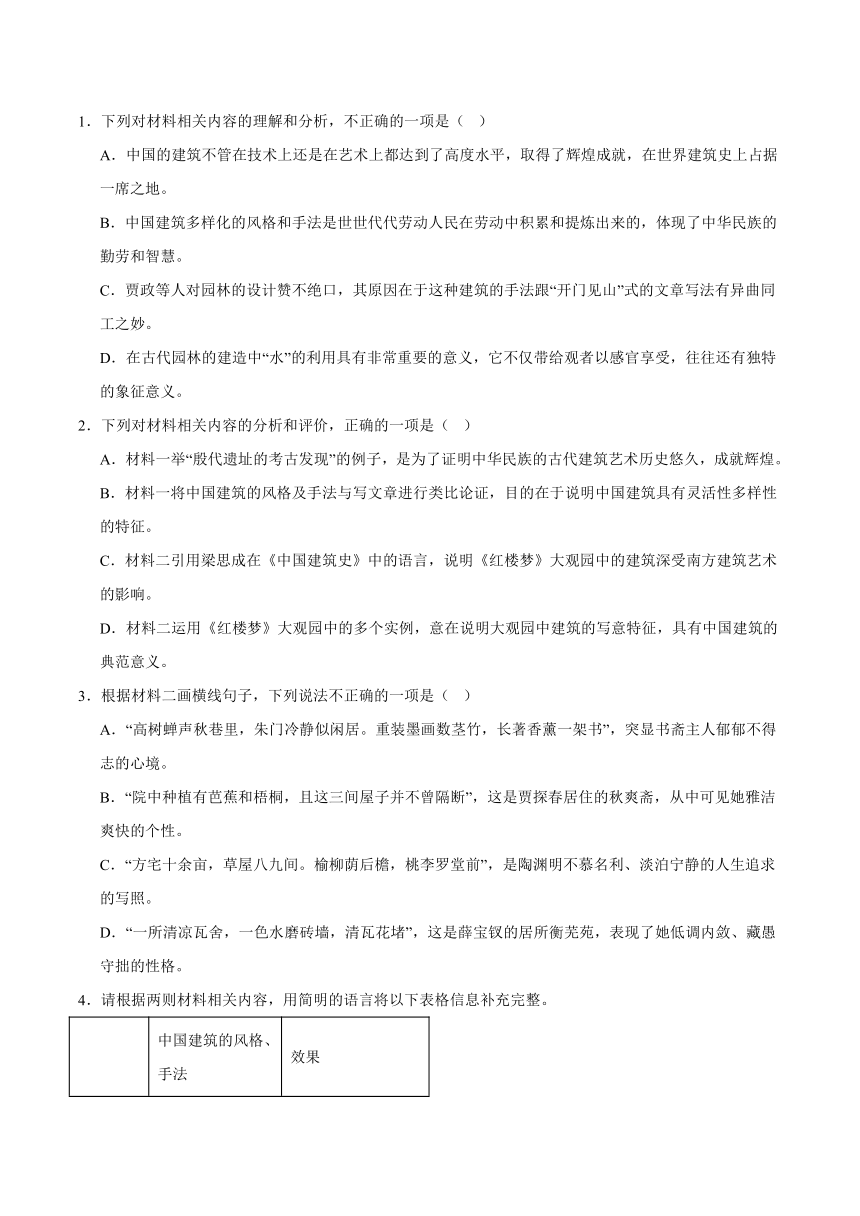 1．下列对材料相关内容的理解和分析，不正确的一项是（　）

A．中国的建筑不管在技术上还是在艺术上都达到了高度水平，取得了辉煌成就，在世界建筑史上占据一席之地。

B．中国建筑多样化的风格和手法是世世代代劳动人民在劳动中积累和提炼出来的，体现了中华民族的勤劳和智慧。

C．贾政等人对园林的设计赞不绝口，其原因在于这种建筑的手法跟“开门见山”式的文章写法有异曲同工之妙。

D．在古代园林的建造中“水”的利用具有非常重要的意义，它不仅带给观者以感官享受，往往还有独特的象征意义。

2．下列对材料相关内容的分析和评价，正确的一项是（　）

A．材料一举“殷代遗址的考古发现”的例子，是为了证明中华民族的古代建筑艺术历史悠久，成就辉煌。

B．材料一将中国建筑的风格及手法与写文章进行类比论证，目的在于说明中国建筑具有灵活性多样性的特征。

C．材料二引用梁思成在《中国建筑史》中的语言，说明《红楼梦》大观园中的建筑深受南方建筑艺术的影响。

D．材料二运用《红楼梦》大观园中的多个实例，意在说明大观园中建筑的写意特征，具有中国建筑的典范意义。

3．根据材料二画横线句子，下列说法不正确的一项是（　）

A．“高树蝉声秋巷里，朱门冷静似闲居。重装墨画数茎竹，长著香薰一架书”，突显书斋主人郁郁不得志的心境。

B．“院中种植有芭蕉和梧桐，且这三间屋子并不曾隔断”，这是贾探春居住的秋爽斋，从中可见她雅洁爽快的个性。

C．“方宅十余亩，草屋八九间。榆柳荫后檐，桃李罗堂前”，是陶渊明不慕名利、淡泊宁静的人生追求的写照。

D．“一所清凉瓦舍，一色水磨砖墙，清瓦花堵”，这是薛宝钗的居所衡芜苑，表现了她低调内敛、藏愚守拙的性格。

4．请根据两则材料相关内容，用简明的语言将以下表格信息补充完整。

|  | 中国建筑的风格、手法 | 效果 |
|---|---|---|